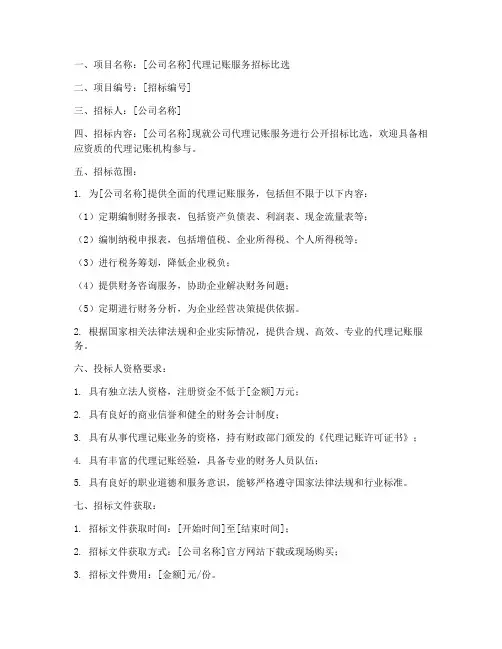 一、项目名称：[公司名称]代理记账服务招标比选

二、项目编号：[招标编号]

三、招标人：[公司名称]

四、招标内容：[公司名称]现就公司代理记账服务进行公开招标比选，欢迎具备相应资质的代理记账机构参与。

五、招标范围：

1. 为[公司名称]提供全面的代理记账服务，包括但不限于以下内容：

（1）定期编制财务报表，包括资产负债表、利润表、现金流量表等；

（2）编制纳税申报表，包括增值税、企业所得税、个人所得税等；

（3）进行税务筹划，降低企业税负；

（4）提供财务咨询服务，协助企业解决财务问题；

（5）定期进行财务分析，为企业经营决策提供依据。

2. 根据国家相关法律法规和企业实际情况，提供合规、高效、专业的代理记账服务。

六、投标人资格要求：

1. 具有独立法人资格，注册资金不低于[金额]万元；

2. 具有良好的商业信誉和健全的财务会计制度；

3. 具有从事代理记账业务的资格，持有财政部门颁发的《代理记账许可证书》；

4. 具有丰富的代理记账经验，具备专业的财务人员队伍；

5. 具有良好的职业道德和服务意识，能够严格遵守国家法律法规和行业标准。

七、招标文件获取：

1. 招标文件获取时间：[开始时间]至[结束时间]；

2. 招标文件获取方式：[公司名称]官方网站下载或现场购买；

3. 招标文件费用：[金额]元/份。